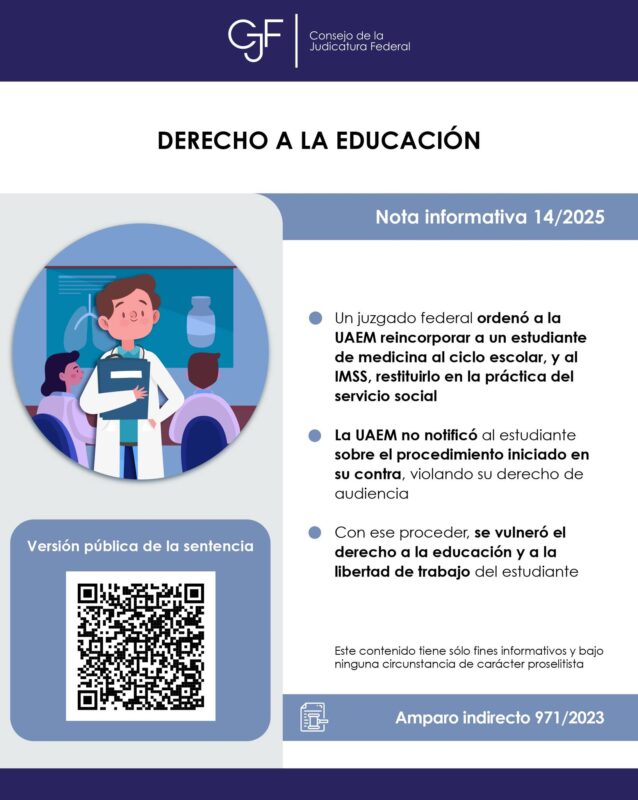 CJF Consejo de la Judicatura Federal

DERECHO A LA EDUCACIÓN

Nota informativa 14/2025

Un juzgado federal ordenó a la UAEM reincorporar a un estudiante de medicina al ciclo escolar, y al IMSS, restituirlo en la práctica del servicio social

La UAEM no notificó al estudiante sobre el procedimiento iniciado en su contra, violando su derecho de audiencia

Con ese proceder, se vulneró el derecho a la educación y a la libertad de trabajo del estudiante

Versión pública de la sentencia

Este contenido tiene sólo fines informativos y bajo ninguna circunstancia de carácter proselitista

Amparo indirecto 971/2023